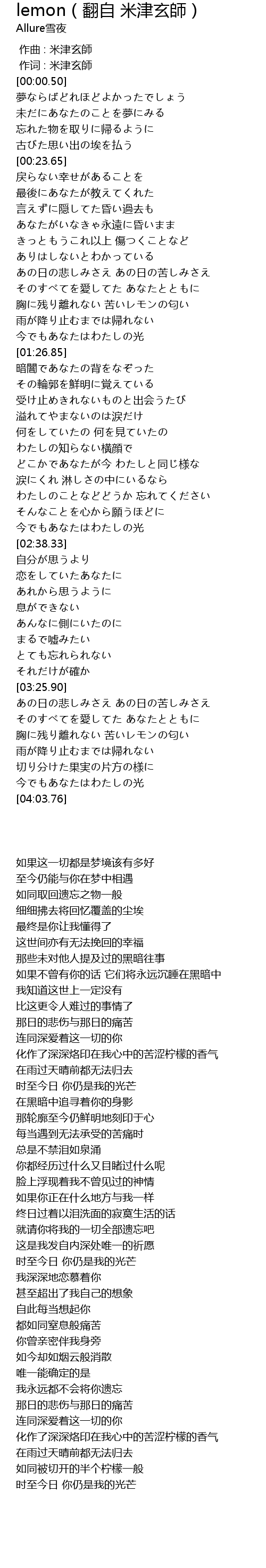 lemon ( 翻自 米津玄師 )
Allure雪夜

作曲 : 米津玄師
作词 : 米津玄師
[00:00.50]
夢ならばどれほどよかったでしょう
未だにあなたのことを夢にみる
忘れた物を取りに帰るように
古びた思い出の埃を払う
[00:23.65]
戻らない幸せがあることを
最後にあなたが教えてくれた
言えずに隠してた昏い過去も
あなたがいなきゃ永遠に昏いまま
きっともうこれ以上 傷つくことなど
ありはしないとわかっている
あの日の悲しみさえ あの日の苦しみさえ
そのすべてを愛してた あなたとともに
胸に残り離れない 苦いレモンの匂い
雨が降り止むまでは帰れない
今でもあなたはわたしの光
[01:26.85]
暗闇であなたの背をなぞった
その輪郭を鮮明に覚えている
受け止めきれないものと出会うたび
溢れてやまないのは涙だけ
何をしていたの 何を見ていたの
わたしの知らない横顔で
どこかであなたが今 わたしと同じ様な
涙にくれ 淋しさの中にいるなら
わたしのことなどどうか 忘れてください
そんなことを心から願うほどに
今でもあなたはわたしの光
[02:38.33]
自分が思うより
恋をしていたあなたに
あれから思うように
息ができない
あんなに側にいたのに
まるで嘘みたい
とても忘れられない
それだけが確か
[03:25.90]
あの日の悲しみさえ あの日の苦しみさえ
そのすべてを愛してた あなたとともに
胸に残り離れない 苦いレモンの匂い
雨が降り止むまでは帰れない
切り分けた果実の片方の様に
今でもあなたはわたしの光
[04:03.76]

如果这一切都是梦境该有多好
至今仍能与你在梦中相遇
如同取回遗忘之物一般
细细拂去将回忆覆盖的尘埃
最终是你让我懂得了
这世间亦有无法挽回的幸福
那些未对他人提及过的黑暗往事
如果不曾有你的话 它们将永远沉睡在黑暗中
我知道这世上一定没有
比这更令人难过的事情了
那日的悲伤与那日的痛苦
连同深爱着这一切的你
化作了深深烙印在我心中的苦涩柠檬的香气
在雨过天晴前都无法归去
时至今日 你仍是我的光芒
在黑暗中追寻着你的身影
那轮廓至今仍鲜明地刻印于心
每当遇到无法承受的苦痛时
总是不禁泪如泉涌
你都经历过什么又目睹过什么呢
脸上浮现着我不曾见过的神情
如果你正在什么地方与我一样
终日过着以泪洗面的寂寞生活的话
就请你将我的一切全部遗忘吧
这是我发自内深处唯一的祈愿
时至今日 你仍是我的光芒
我深深地恋慕着你
甚至超出了我自己的想象
自此每当想起你
都如同窒息般痛苦
你曾亲密伴我身旁
如今却如烟云般消散
唯一能确定的是
我永远都不会将你遗忘
那日的悲伤与那日的痛苦
连同深爱着这一切的你
化作了深深烙印在我心中的苦涩柠檬的香气
在雨过天晴前都无法归去
如同被切开的半个柠檬一般
时至今日 你仍是我的光芒